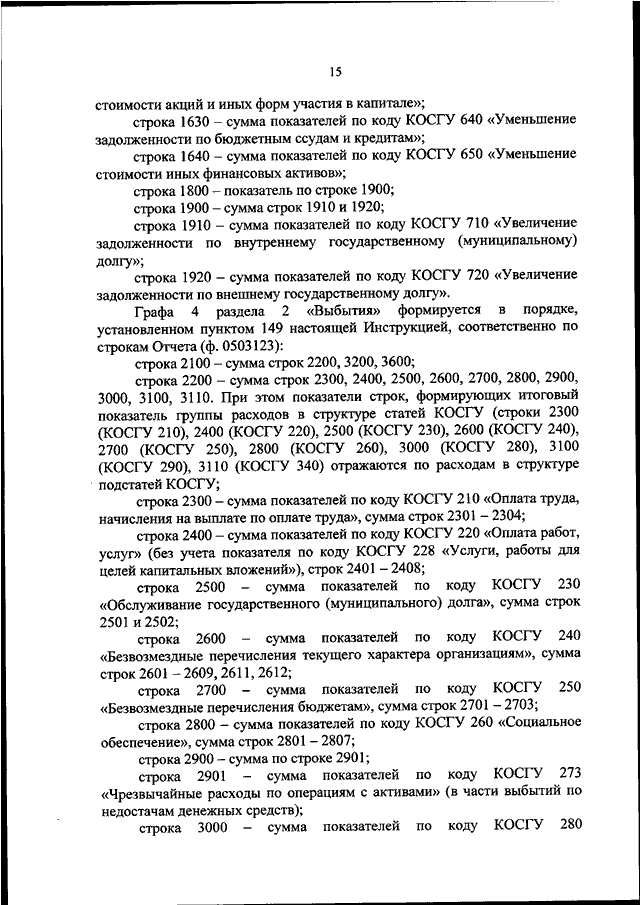 15

стоимости акций и иных форм участия в капитале»;

строка 1630 – сумма показателей по коду КОСГУ 640 «Уменьшение задолженности по бюджетным ссудам и кредитам»;

строка 1640 – сумма показателей по коду КОСГУ 650 «Уменьшение стоимости иных финансовых активов»;

строка 1800 – показатель по строке 1900;

строка 1900 – сумма строк 1910 и 1920;

строка 1910 – сумма показателей по коду КОСГУ 710 «Увеличение задолженности по внутреннему государственному (муниципальному) долгу»;

строка 1920 – сумма показателей по коду КОСГУ 720 «Увеличение задолженности по внешнему государственному долгу».

Графа 4 раздела 2 «Выбытия» формируется в порядке, установленном пунктом 149 настоящей Инструкцией, соответственно по строкам Отчета (ф. 0503123):

строка 2100 – сумма строк 2200, 3200, 3600;

строка 2200 – сумма строк 2300, 2400, 2500, 2600, 2700, 2800, 2900, 3000, 3100, 3110. При этом показатели строк, формирующих итоговый показатель группы расходов в структуре статей КОСГУ (строки 2300 (КОСГУ 210), 2400 (КОСГУ 220), 2500 (КОСГУ 230), 2600 (КОСГУ 240), 2700 (КОСГУ 250), 2800 (КОСГУ 260), 3000 (КОСГУ 280), 3100 (КОСГУ 290), 3110 (КОСГУ 340) отражаются по расходам в структуре подстатей КОСГУ;

строка 2300 – сумма показателей по коду КОСГУ 210 «Оплата труда, начисления на выплате по оплате труда», сумма строк 2301 – 2304;

строка 2400 – сумма показателей по коду КОСГУ 220 «Оплата работ, услуг» (без учета показателя по коду КОСГУ 228 «Услуги, работы для целей капитальных вложений»), строк 2401 – 2408;

строка 2500 – сумма показателей по коду КОСГУ 230 «Обслуживание государственного (муниципального) долга», сумма строк 2501 и 2502;

строка 2600 – сумма показателей по коду КОСГУ 240 «Безвозмездные перечисления текущего характера организациям», сумма строк 2601 – 2609, 2611, 2612;

строка 2700 – сумма показателей по коду КОСГУ 250 «Безвозмездные перечисления бюджетам», сумма строк 2701 – 2703;

строка 2800 – сумма показателей по коду КОСГУ 260 «Социальное обеспечение», сумма строк 2801 – 2807;

строка 2900 – сумма по строке 2901;

строка 2901 – сумма показателей по коду КОСГУ 273 «Чрезвычайные расходы по операциям с активами» (в части выбытий по недостачам денежных средств);

строка 3000 – сумма показателей по коду КОСГУ 280